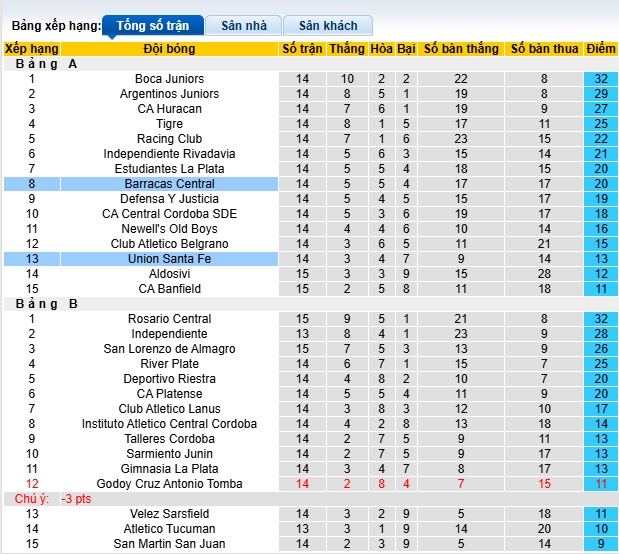 Bảng xếp hạng: Tổng số trận Sân nhà Sân khách

| Xếp hạng | Đội bóng | Số trận | Thắng | Hòa | Bại | Số bàn thắng | Số bàn thua | Điểm |
|---|---|---|---|---|---|---|---|---|
| Bảng A | | | | | | | | |
| 1 | Boca Juniors | 14 | 10 | 2 | 2 | 22 | 8 | 32 |
| 2 | Argentinos Juniors | 14 | 8 | 5 | 1 | 19 | 8 | 29 |
| 3 | CA Huracan | 14 | 7 | 6 | 1 | 19 | 9 | 27 |
| 4 | Tigre | 14 | 8 | 1 | 5 | 17 | 11 | 25 |
| 5 | Racing Club | 14 | 7 | 1 | 6 | 23 | 15 | 22 |
| 6 | Independiente Rivadavia | 14 | 5 | 6 | 3 | 15 | 14 | 21 |
| 7 | Estudiantes La Plata | 14 | 5 | 5 | 4 | 18 | 15 | 20 |
| 8 | Barracas Central | 14 | 5 | 5 | 4 | 17 | 17 | 20 |
| 9 | Defensa Y Justicia | 14 | 5 | 4 | 5 | 15 | 17 | 19 |
| 10 | CA Central Cordoba SDE | 14 | 5 | 3 | 6 | 19 | 17 | 18 |
| 11 | Newell's Old Boys | 14 | 4 | 4 | 6 | 10 | 14 | 16 |
| 12 | Club Atletico Belgrano | 14 | 3 | 6 | 5 | 11 | 21 | 15 |
| 13 | Union Santa Fe | 14 | 3 | 4 | 7 | 9 | 14 | 13 |
| 14 | Aldosivi | 15 | 3 | 3 | 9 | 15 | 28 | 12 |
| 15 | CA Banfield | 15 | 2 | 5 | 8 | 11 | 18 | 11 |
| Bảng B | | | | | | | | |
| 1 | Rosario Central | 15 | 9 | 5 | 1 | 21 | 8 | 32 |
| 2 | Independiente | 13 | 8 | 4 | 1 | 23 | 9 | 28 |
| 3 | San Lorenzo de Almagro | 15 | 7 | 5 | 3 | 13 | 9 | 26 |
| 4 | River Plate | 14 | 6 | 7 | 1 | 15 | 7 | 25 |
| 5 | Deportivo Riestra | 14 | 4 | 8 | 2 | 10 | 7 | 20 |
| 6 | CA Platense | 14 | 5 | 5 | 4 | 11 | 9 | 20 |
| 7 | Club Atletico Lanus | 14 | 3 | 8 | 3 | 12 | 10 | 17 |
| 8 | Instituto Atletico Central Cordoba | 14 | 4 | 2 | 8 | 13 | 18 | 14 |
| 9 | Talleres Cordoba | 14 | 2 | 7 | 5 | 9 | 11 | 13 |
| 10 | Sarmiento Junin | 14 | 2 | 7 | 5 | 9 | 17 | 13 |
| 11 | Gimnasia La Plata | 14 | 3 | 4 | 7 | 8 | 17 | 13 |
| 12 | Godoy Cruz Antonio Tomba | 14 | 2 | 8 | 4 | 7 | 15 | 11 |
| Chú ý: | -3 pts | | | | | | | |
| 13 | Velez Sarsfield | 14 | 3 | 2 | 9 | 5 | 18 | 11 |
| 14 | Atletico Tucuman | 13 | 3 | 1 | 9 | 14 | 20 | 10 |
| 15 | San Martin San Juan | 14 | 2 | 3 | 9 | 5 | 14 | 9 |